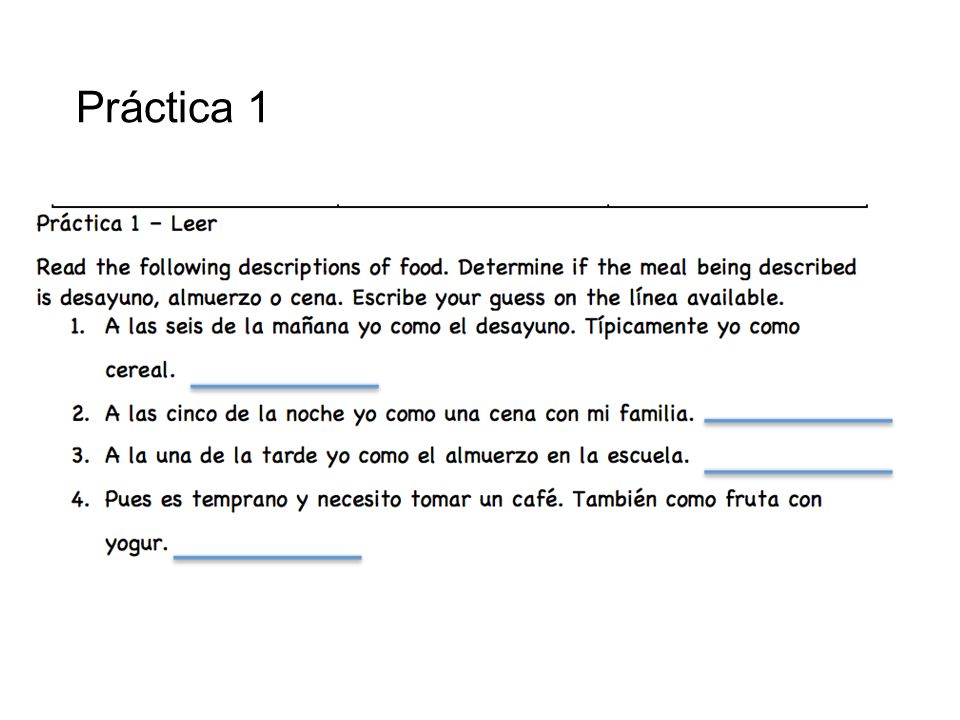 Práctica 1

Práctica 1 – Leer

Read the following descriptions of food. Determine if the meal being described is desayuno, almuerzo o cena. Escribe your guess on the línea available.

1. A las seis de la mañana yo como el desayuno. Típicamente yo como cereal.
2. A las cinco de la noche yo como una cena con mi familia.
3. A la una de la tarde yo como el almuerzo en la escuela.
4. Pues es temprano y necesito tomar un café. También como fruta con yogur.